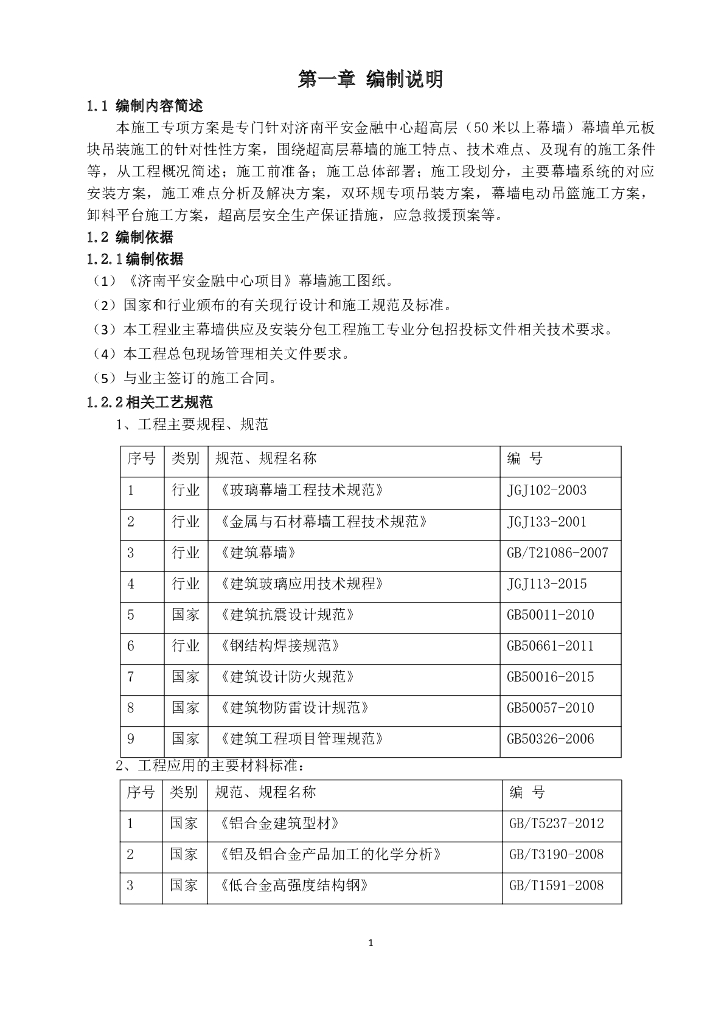 第一章 编制说明

1.1 编制内容简述

本施工专项方案是专门针对济南平安金融中心超高层（50米以上幕墙）幕墙单元板块吊装施工的针对性性方案，围绕超高层幕墙的施工特点、技术难点、及现有的施工条件等，从工程概况简述；施工前准备；施工总体部署；施工段划分，主要幕墙系统的对应安装方案，施工难点分析及解决方案，双环规专项吊装方案，幕墙电动吊篮施工方案，卸料平台施工方案，超高层安全生产保证措施，应急救援预案等。

1.2 编制依据

1.2.1编制依据

（1）《济南平安金融中心项目》幕墙施工图纸。

（2）国家和行业颁布的有关现行设计和施工规范及标准。

（3）本工程业主幕墙供应及安装分包工程施工专业分包招投标文件相关技术要求。

（4）本工程总包现场管理相关文件要求。

（5）与业主签订的施工合同。

1.2.2相关工艺规范

1、工程主要规程、规范

| 序号 | 类别 | 规范、规程名称 | 编 号 |
|---|---|---|---|
| 1 | 行业 | 《玻璃幕墙工程技术规范》 | JGJ102-2003 |
| 2 | 行业 | 《金属与石材幕墙工程技术规范》 | JGJ133-2001 |
| 3 | 行业 | 《建筑幕墙》 | GB/T21086-2007 |
| 4 | 行业 | 《建筑玻璃应用技术规程》 | JGJ113-2015 |
| 5 | 国家 | 《建筑抗震设计规范》 | GB50011-2010 |
| 6 | 行业 | 《钢结构焊接规范》 | GB50661-2011 |
| 7 | 国家 | 《建筑设计防火规范》 | GB50016-2015 |
| 8 | 国家 | 《建筑物防雷设计规范》 | GB50057-2010 |
| 9 | 国家 | 《建筑工程项目管理规范》 | GB50326-2006 |

2、工程应用的主要材料标准：

| 序号 | 类别 | 规范、规程名称 | 编 号 |
|---|---|---|---|
| 1 | 国家 | 《铝合金建筑型材》 | GB/T5237-2012 |
| 2 | 国家 | 《铝及铝合金产品加工的化学分析》 | GB/T3190-2008 |
| 3 | 国家 | 《低合金高强度结构钢》 | GB/T1591-2008 |

1